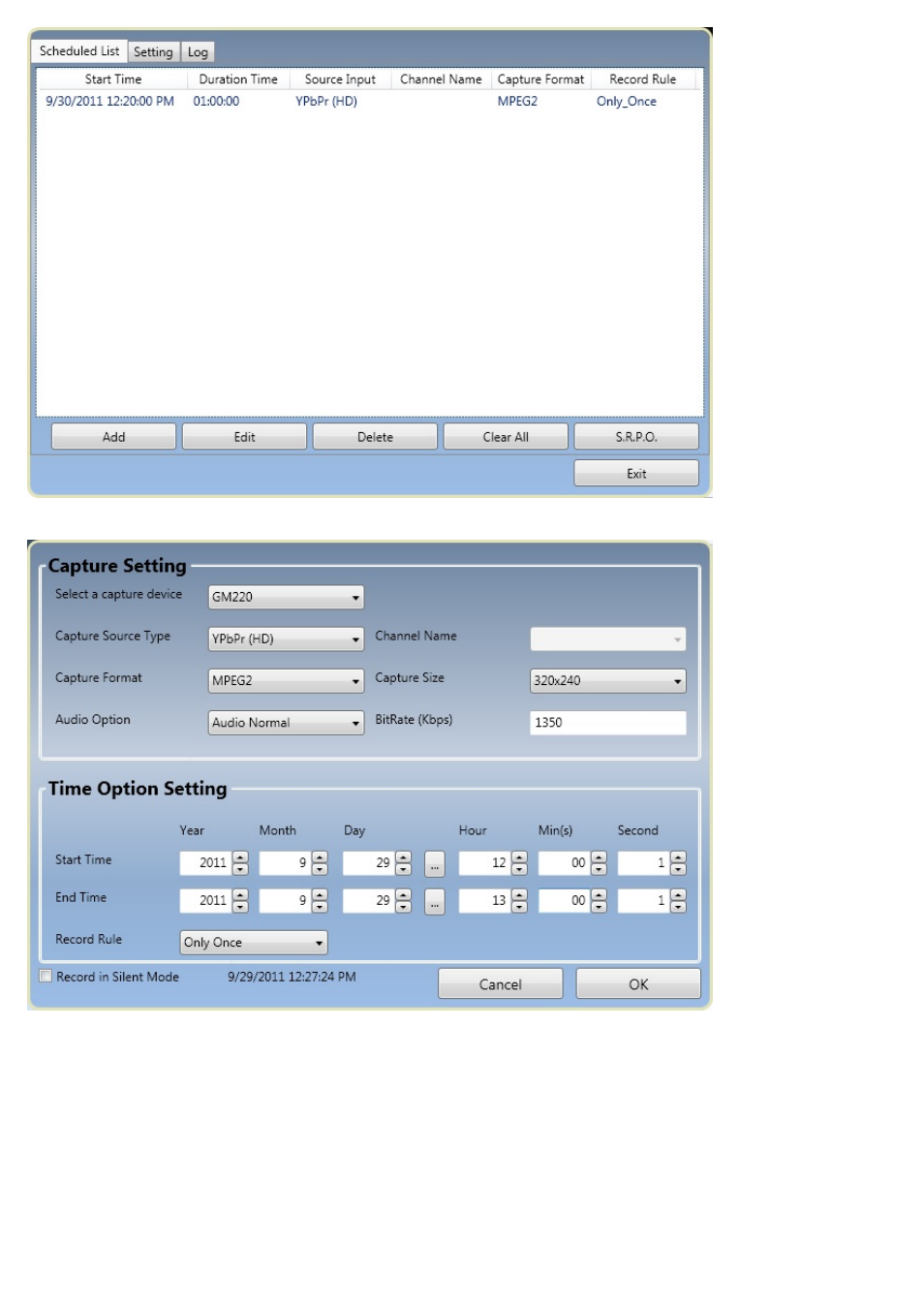 Scheduled List Setting Log

| Start Time | Duration Time | Source Input | Channel Name | Capture Format | Record Rule |
|---|---|---|---|---|---|
| 9/30/2011 12:20:00 PM | 01:00:00 | YPbPr (HD) | | MPEG2 | Only_Once |

Add Edit Delete Clear All S.R.P.O.

Exit

Capture Setting

Select a capture device GM220

Capture Source Type YPbPr (HD) Channel Name

Capture Format MPEG2 Capture Size 320x240

Audio Option Audio Normal BitRate (Kbps) 1350

Time Option Setting

| | Year | Month | Day | | Hour | Min(s) | Second |
|---|---|---|---|---|---|---|---|
| Start Time | 2011 | 9 | 29 | ... | 12 | 00 | 1 |
| End Time | 2011 | 9 | 29 | ... | 13 | 00 | 1 |

Record Rule Only Once

Record in Silent Mode 9/29/2011 12:27:24 PM Cancel OK